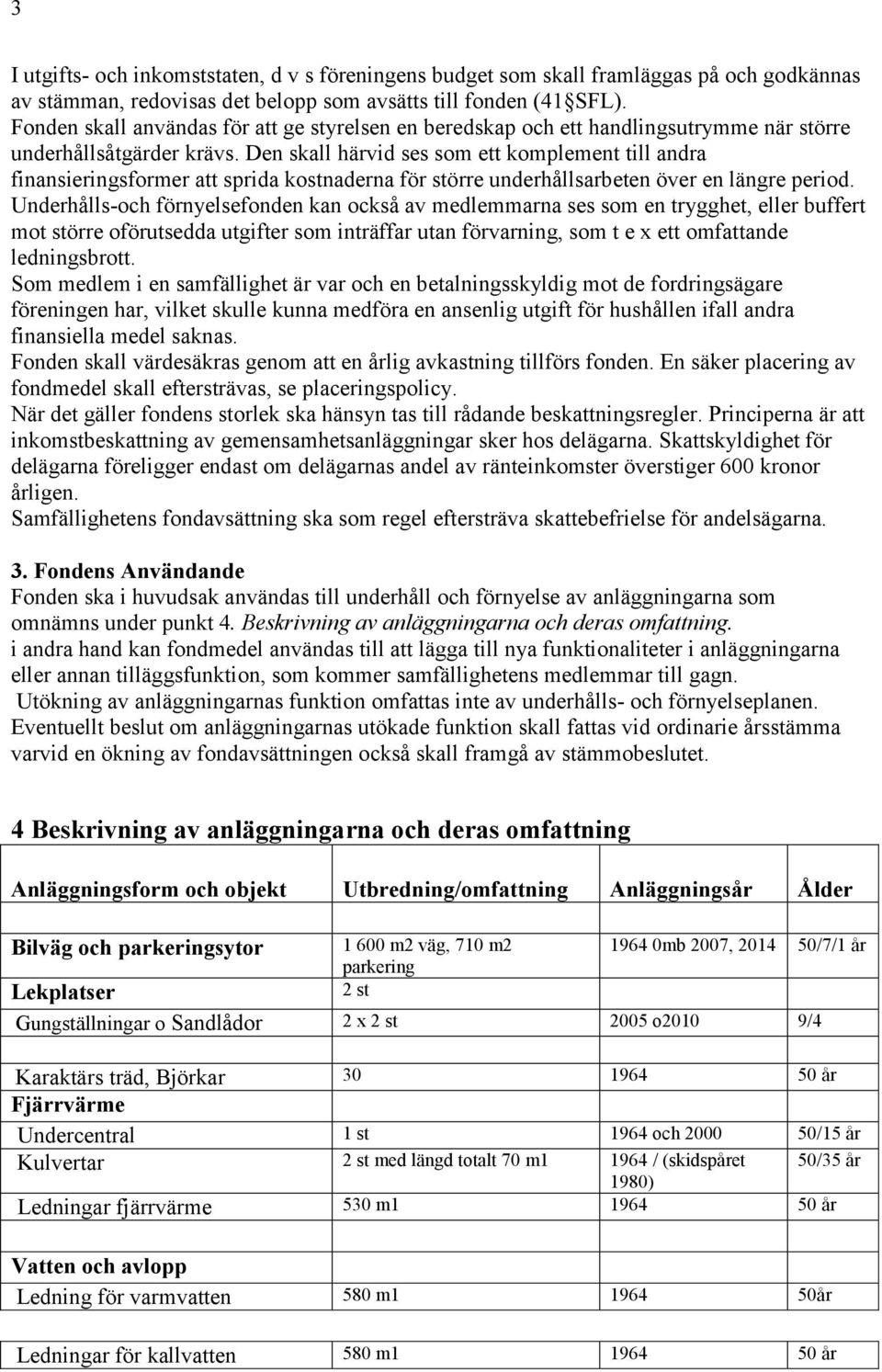 3

I utgifts- och inkomststaten, d v s föreningens budget som skall framläggas på och godkännas av stämman, redovisas det belopp som avsätts till fonden (41§SFL).
Fonden skall användas för att ge styrelsen en beredskap och ett handlingsutrymme när större underhållsåtgärder krävs. Den skall härvid ses som ett komplement till andra finansieringsformer att sprida kostnaderna för större underhållsarbeten över en längre period.
Underhålls-och förnyelsefonden kan också av medlemmarna ses som en trygghet, eller buffert mot större oförutsedda utgifter som inträffar utan förvarning, som t e x ett omfattande ledningsbrott.
Som medlem i en samfällighet är var och en betalningsskyldig mot de fordringsägare föreningen har, vilket skulle kunna medföra en ansenlig utgift för hushållen ifall andra finansiella medel saknas.
Fonden skall värdesäkras genom att en årlig avkastning tillförs fonden. En säker placering av fondmedel skall eftersträvas, se placeringspolicy.
När det gäller fondens storlek ska hänsyn tas till rådande beskattningsregler. Principerna är att inkomstbeskattning av gemensamhetsanläggningar sker hos delägarna. Skattskyldighet för delägarna föreligger endast om delägarnas andel av ränteinkomster överstiger 600 kronor årligen.
Samfällighetens fondavsättning ska som regel eftersträva skattebefrielse för andelsägarna.

3. Fondens Användande
Fonden ska i huvudsak användas till underhåll och förnyelse av anläggningarna som omnämns under punkt 4. Beskrivning av anläggningarna och deras omfattning.
i andra hand kan fondmedel användas till att lägga till nya funktionaliteter i anläggningarna eller annan tilläggsfunktion, som kommer samfällighetens medlemmar till gagn.
Utökning av anläggningarnas funktion omfattas inte av underhålls- och förnyelseplanen.
Eventuellt beslut om anläggningarnas utökade funktion skall fattas vid ordinarie årsstämma varvid en ökning av fondavsättningen också skall framgå av stämmobeslutet.

4 Beskrivning av anläggningarna och deras omfattning

| Anläggningsform och objekt | Utbredning/omfattning | Anläggningsår | Ålder |
|---|---|---|---|
| Bilväg och parkeringsytor | 1 600 m2 väg, 710 m2 parkering | 1964 0mb 2007, 2014 | 50/7/1 år |
| Lekplatser | 2 st | | |
| Gungställningar o Sandlådor | 2 x 2 st | 2005 o2010 | 9/4 |
| Karaktärs träd, Björkar | 30 | 1964 | 50 år |
| Fjärrvärme | | | |
| Undercentral | 1 st | 1964 och 2000 | 50/15 år |
| Kulvertar | 2 st med längd totalt 70 m1 | 1964 / (skidspåret 1980) | 50/35 år |
| Ledningar fjärrvärme | 530 m1 | 1964 | 50 år |
| Vatten och avlopp | | | |
| Ledning för varmvatten | 580 m1 | 1964 | 50år |
| Ledningar för kallvatten | 580 m1 | 1964 | 50 år |